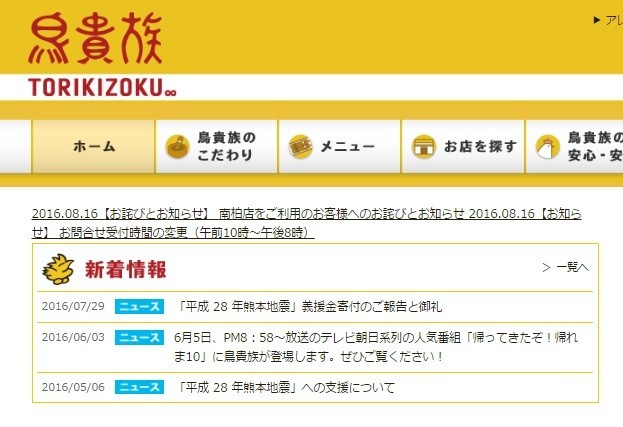 鳥貴族
TORIKIZOKU

▶ アレ

ホーム
鳥貴族の こだわり
メニュー
お店を探す
鳥貴族の 安心・安

2016.08.16【お詫びとお知らせ】 南柏店をご利用のお客様へのお詫びとお知らせ 2016.08.16【お知らせ】 お問合せ受付時間の変更（午前10時～午後8時）

新着情報
> 一覧へ

2016/07/29 ニュース 「平成 28 年熊本地震」義援金寄付のご報告と御礼

2016/06/03 ニュース 6月5日、PM8：58～放送のテレビ朝日系列の人気番組「帰ってきたぞ！帰れま10」に鳥貴族が登場します。ぜひご覧ください！

2016/05/06 ニュース 「平成 28 年熊本地震」への支援について